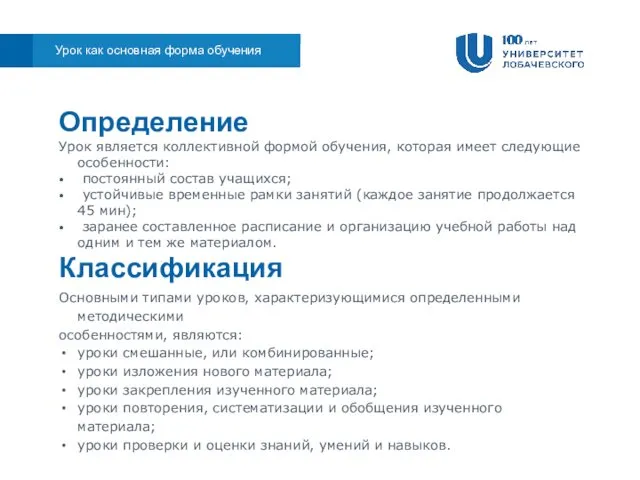 Урок как основная форма обучения

100 лет
УНИВЕРСИТЕТ
ЛОБАЧЕВСКОГО

Определение

Урок является коллективной формой обучения, которая имеет следующие особенности:
• постоянный состав учащихся;
• устойчивые временные рамки занятий (каждое занятие продолжается 45 мин);
• заранее составленное расписание и организацию учебной работы над одним и тем же материалом.

Классификация

Основными типами уроков, характеризующимися определенными методическими
особенностями, являются:
• уроки смешанные, или комбинированные;
• уроки изложения нового материала;
• уроки закрепления изученного материала;
• уроки повторения, систематизации и обобщения изученного материала;
• уроки проверки и оценки знаний, умений и навыков.